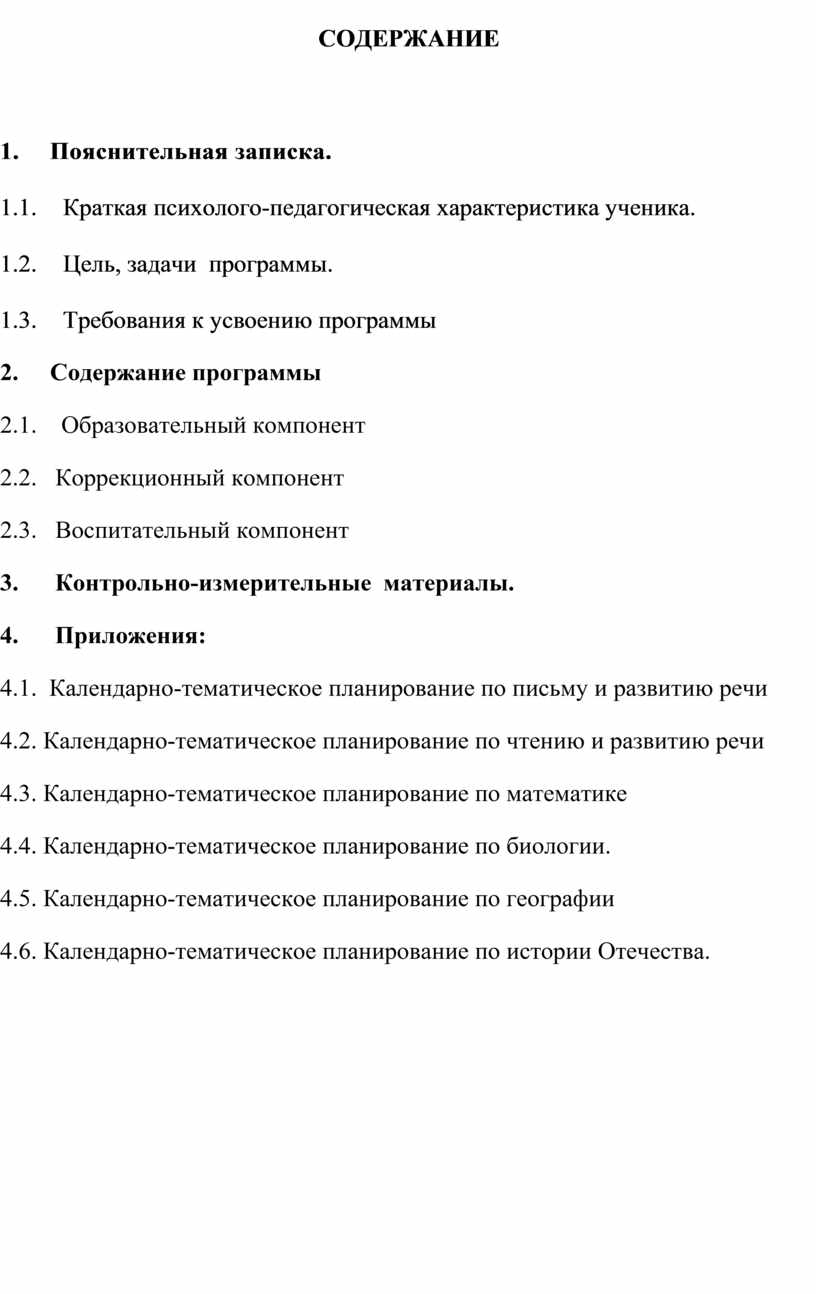 СОДЕРЖАНИЕ

1. Пояснительная записка.

1.1. Краткая психолого-педагогическая характеристика ученика.

1.2. Цель, задачи программы.

1.3. Требования к усвоению программы

2. Содержание программы

2.1. Образовательный компонент

2.2. Коррекционный компонент

2.3. Воспитательный компонент

3. Контрольно-измерительные материалы.

4. Приложения:

4.1. Календарно-тематическое планирование по письму и развитию речи

4.2. Календарно-тематическое планирование по чтению и развитию речи

4.3. Календарно-тематическое планирование по математике

4.4. Календарно-тематическое планирование по биологии.

4.5. Календарно-тематическое планирование по географии

4.6. Календарно-тематическое планирование по истории Отечества.